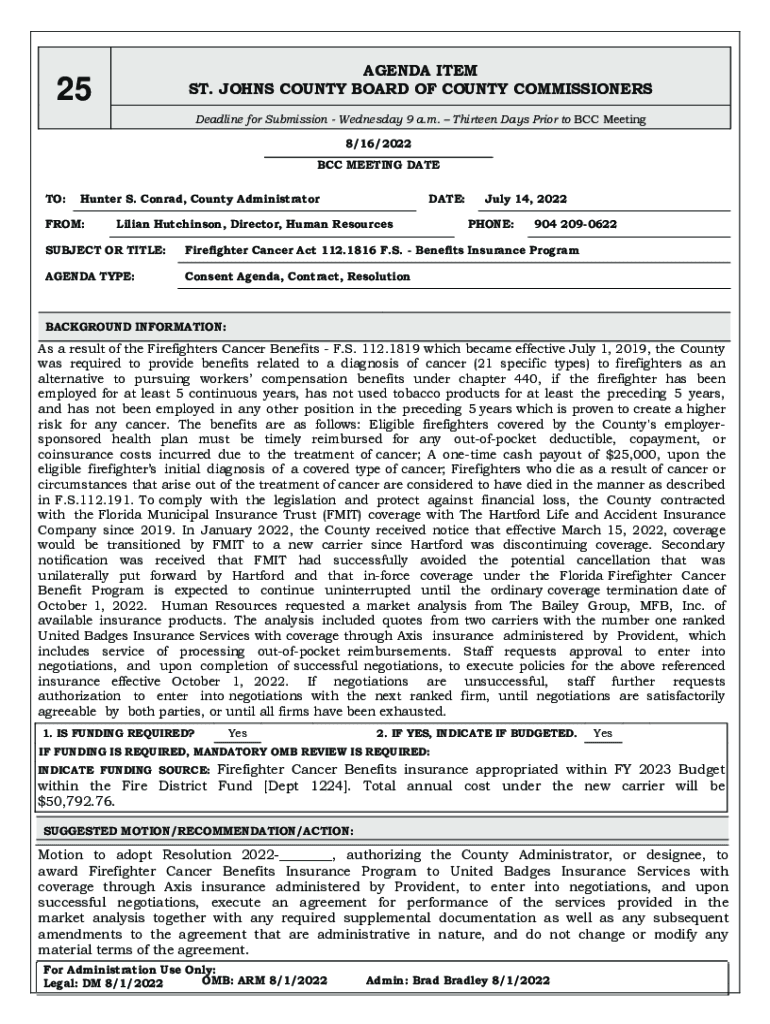 25

AGENDA ITEM
ST. JOHNS COUNTY BOARD OF COUNTY COMMISSIONERS

Deadline for Submission - Wednesday 9 a.m. – Thirteen Days Prior to BCC Meeting

8/16/2022
BCC MEETING DATE

TO: Hunter S. Conrad, County Administrator DATE: July 14, 2022

FROM: Lilian Hutchinson, Director, Human Resources PHONE: 904 209-0622

SUBJECT OR TITLE: Firefighter Cancer Act 112.1816 F.S. - Benefits Insurance Program

AGENDA TYPE: Consent Agenda, Contract, Resolution

BACKGROUND INFORMATION:

As a result of the Firefighters Cancer Benefits - F.S. 112.1819 which became effective July 1, 2019, the County was required to provide benefits related to a diagnosis of cancer (21 specific types) to firefighters as an alternative to pursuing workers' compensation benefits under chapter 440, if the firefighter has been employed for at least 5 continuous years, has not used tobacco products for at least the preceding 5 years, and has not been employed in any other position in the preceding 5 years which is proven to create a higher risk for any cancer. The benefits are as follows: Eligible firefighters covered by the County's employer-sponsored health plan must be timely reimbursed for any out-of-pocket deductible, copayment, or coinsurance costs incurred due to the treatment of cancer; A one-time cash payout of $25,000, upon the eligible firefighter's initial diagnosis of a covered type of cancer; Firefighters who die as a result of cancer or circumstances that arise out of the treatment of cancer are considered to have died in the manner as described in F.S.112.191. To comply with the legislation and protect against financial loss, the County contracted with the Florida Municipal Insurance Trust (FMIT) coverage with The Hartford Life and Accident Insurance Company since 2019. In January 2022, the County received notice that effective March 15, 2022, coverage would be transitioned by FMIT to a new carrier since Hartford was discontinuing coverage. Secondary notification was received that FMIT had successfully avoided the potential cancellation that was unilaterally put forward by Hartford and that in-force coverage under the Florida Firefighter Cancer Benefit Program is expected to continue uninterrupted until the ordinary coverage termination date of October 1, 2022. Human Resources requested a market analysis from The Bailey Group, MFB, Inc. of available insurance products. The analysis included quotes from two carriers with the number one ranked United Badges Insurance Services with coverage through Axis insurance administered by Provident, which includes service of processing out-of-pocket reimbursements. Staff requests approval to enter into negotiations, and upon completion of successful negotiations, to execute policies for the above referenced insurance effective October 1, 2022. If negotiations are unsuccessful, staff further requests authorization to enter into negotiations with the next ranked firm, until negotiations are satisfactorily agreeable by both parties, or until all firms have been exhausted.

1. IS FUNDING REQUIRED? Yes 2. IF YES, INDICATE IF BUDGETED. Yes

IF FUNDING IS REQUIRED, MANDATORY OMB REVIEW IS REQUIRED:

INDICATE FUNDING SOURCE: Firefighter Cancer Benefits insurance appropriated within FY 2023 Budget within the Fire District Fund [Dept 1224]. Total annual cost under the new carrier will be $50,792.76.

SUGGESTED MOTION/RECOMMENDATION/ACTION:

Motion to adopt Resolution 2022-________, authorizing the County Administrator, or designee, to award Firefighter Cancer Benefits Insurance Program to United Badges Insurance Services with coverage through Axis insurance administered by Provident, to enter into negotiations, and upon successful negotiations, execute an agreement for performance of the services provided in the market analysis together with any required supplemental documentation as well as any subsequent amendments to the agreement that are administrative in nature, and do not change or modify any material terms of the agreement.

For Administration Use Only:
Legal: DM 8/1/2022 OMB: ARM 8/1/2022 Admin: Brad Bradley 8/1/2022